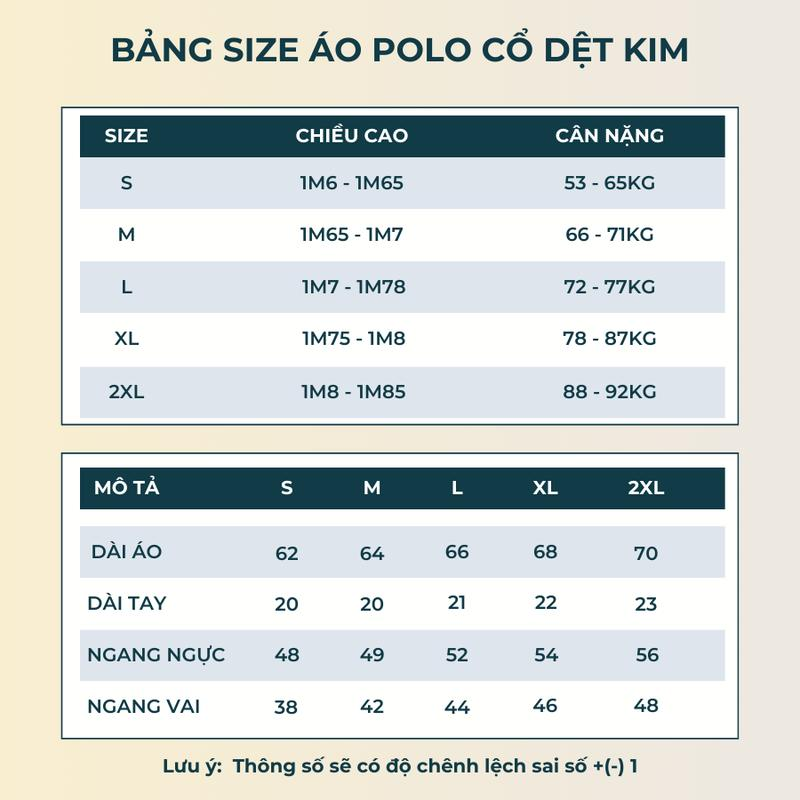 BẢNG SIZE ÁO POLO CỔ DỆT KIM

| SIZE | CHIỀU CAO | CÂN NẶNG |
|---|---|---|
| S | 1M6 - 1M65 | 53 - 65KG |
| M | 1M65 - 1M7 | 66 - 71KG |
| L | 1M7 - 1M78 | 72 - 77KG |
| XL | 1M75 - 1M8 | 78 - 87KG |
| 2XL | 1M8 - 1M85 | 88 - 92KG |

| MÔ TẢ | S | M | L | XL | 2XL |
|---|---|---|---|---|---|
| DÀI ÁO | 62 | 64 | 66 | 68 | 70 |
| DÀI TAY | 20 | 20 | 21 | 22 | 23 |
| NGANG NGỰC | 48 | 49 | 52 | 54 | 56 |
| NGANG VAI | 38 | 42 | 44 | 46 | 48 |

Lưu ý: Thông số sẽ có độ chênh lệch sai số +(-) 1